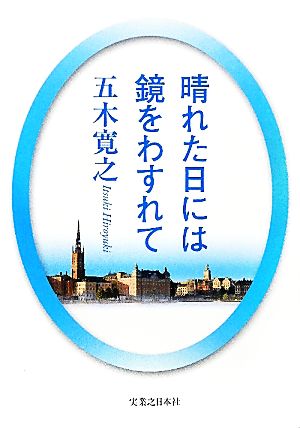 晴れた日には
鏡をわすれて

五木寛之
Itsuki Hiroyuki

実業之日本社